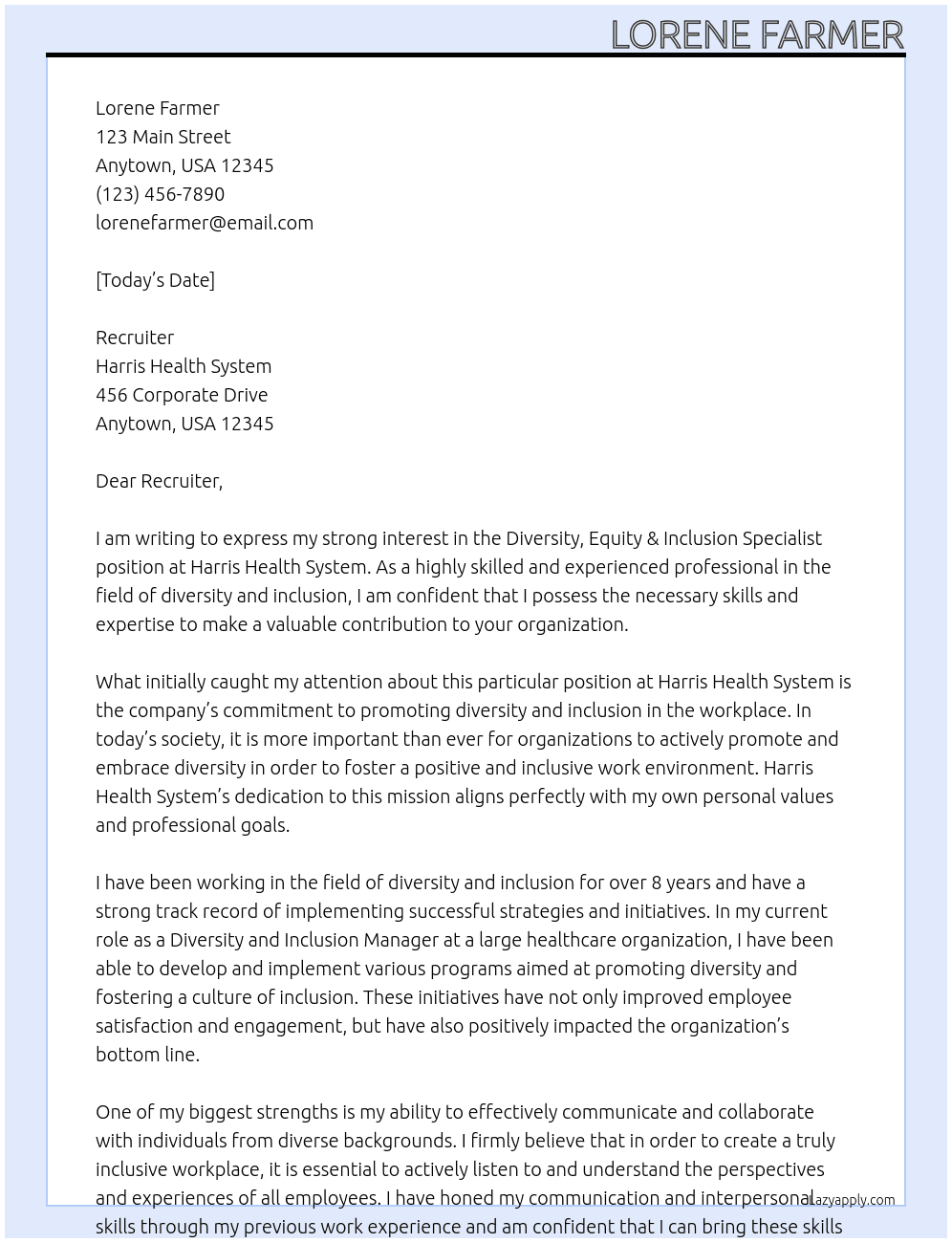 LORENE FARMER

Lorene Farmer
123 Main Street
Anytown, USA 12345
(123) 456-7890
lorenefarmer@email.com

[Today's Date]

Recruiter
Harris Health System
456 Corporate Drive
Anytown, USA 12345

Dear Recruiter,

I am writing to express my strong interest in the Diversity, Equity & Inclusion Specialist position at Harris Health System. As a highly skilled and experienced professional in the field of diversity and inclusion, I am confident that I possess the necessary skills and expertise to make a valuable contribution to your organization.

What initially caught my attention about this particular position at Harris Health System is the company's commitment to promoting diversity and inclusion in the workplace. In today's society, it is more important than ever for organizations to actively promote and embrace diversity in order to foster a positive and inclusive work environment. Harris Health System's dedication to this mission aligns perfectly with my own personal values and professional goals.

I have been working in the field of diversity and inclusion for over 8 years and have a strong track record of implementing successful strategies and initiatives. In my current role as a Diversity and Inclusion Manager at a large healthcare organization, I have been able to develop and implement various programs aimed at promoting diversity and fostering a culture of inclusion. These initiatives have not only improved employee satisfaction and engagement, but have also positively impacted the organization's bottom line.

One of my biggest strengths is my ability to effectively communicate and collaborate with individuals from diverse backgrounds. I firmly believe that in order to create a truly inclusive workplace, it is essential to actively listen to and understand the perspectives and experiences of all employees. I have honed my communication and interpersonal skills through my previous work experience and am confident that I can bring these skills

Lazyapply.com